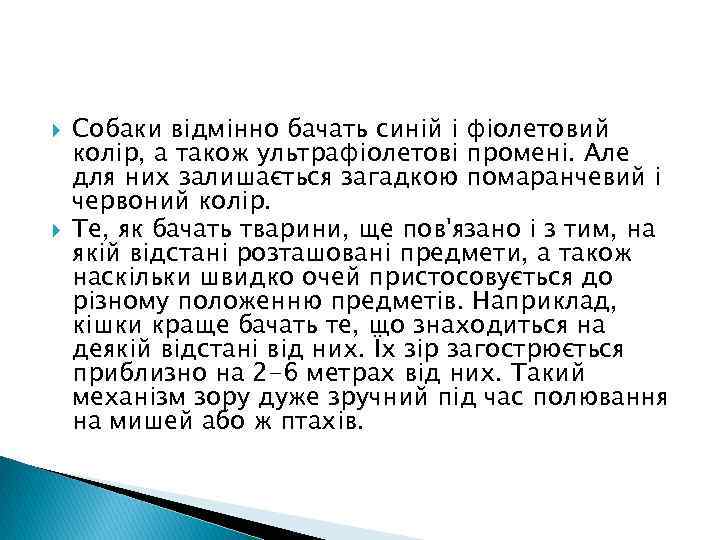 Собаки відмінно бачать синій і фіолетовий колір, а також ультрафіолетові промені. Але для них залишається загадкою помаранчевий і червоний колір.

Те, як бачать тварини, ще пов'язано і з тим, на якій відстані розташовані предмети, а також наскільки швидко очей пристосовується до різному положенню предметів. Наприклад, кішки краще бачать те, що знаходиться на деякій відстані від них. Їх зір загострюється приблизно на 2-6 метрах від них. Такий механізм зору дуже зручний під час полювання на мишей або ж птахів.